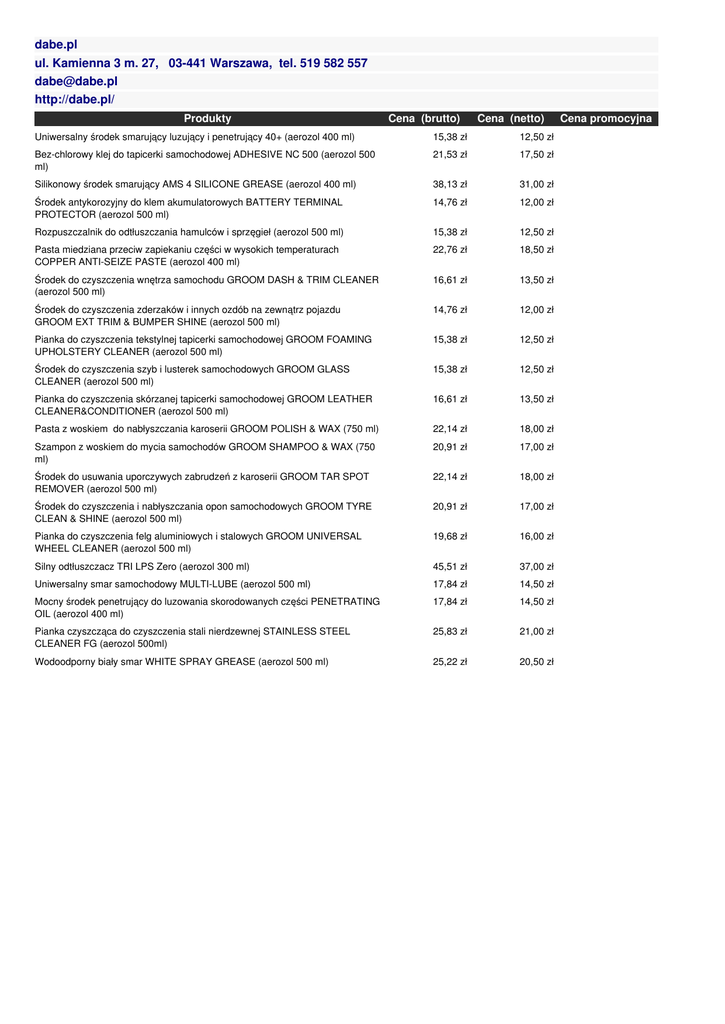 dabe.pl
ul. Kamienna 3 m. 27, 03-441 Warszawa, tel. 519 582 557
dabe@dabe.pl
http://dabe.pl/

| Produkty | Cena (brutto) | Cena (netto) | Cena promocyjna |
|---|---|---|---|
| Uniwersalny środek smarujący luzujący i penetrujący 40+ (aerozol 400 ml) | 15,38 zł | 12,50 zł | |
| Bez-chlorowy klej do tapicerki samochodowej ADHESIVE NC 500 (aerozol 500 ml) | 21,53 zł | 17,50 zł | |
| Silikonowy środek smarujący AMS 4 SILICONE GREASE (aerozol 400 ml) | 38,13 zł | 31,00 zł | |
| Środek antykorozyjny do klem akumulatorowych BATTERY TERMINAL PROTECTOR (aerozol 500 ml) | 14,76 zł | 12,00 zł | |
| Rozpuszczalnik do odtłuszczania hamulców i sprzęgieł (aerozol 500 ml) | 15,38 zł | 12,50 zł | |
| Pasta miedziana przeciw zapiekaniu części w wysokich temperaturach COPPER ANTI-SEIZE PASTE (aerozol 400 ml) | 22,76 zł | 18,50 zł | |
| Środek do czyszczenia wnętrza samochodu GROOM DASH & TRIM CLEANER (aerozol 500 ml) | 16,61 zł | 13,50 zł | |
| Środek do czyszczenia zderzaków i innych ozdób na zewnątrz pojazdu GROOM EXT TRIM & BUMPER SHINE (aerozol 500 ml) | 14,76 zł | 12,00 zł | |
| Pianka do czyszczenia tekstylnej tapicerki samochodowej GROOM FOAMING UPHOLSTERY CLEANER (aerozol 500 ml) | 15,38 zł | 12,50 zł | |
| Środek do czyszczenia szyb i lusterek samochodowych GROOM GLASS CLEANER (aerozol 500 ml) | 15,38 zł | 12,50 zł | |
| Pianka do czyszczenia skórzanej tapicerki samochodowej GROOM LEATHER CLEANER&CONDITIONER (aerozol 500 ml) | 16,61 zł | 13,50 zł | |
| Pasta z woskiem do nabłyszczania karoserii GROOM POLISH & WAX (750 ml) | 22,14 zł | 18,00 zł | |
| Szampon z woskiem do mycia samochodów GROOM SHAMPOO & WAX (750 ml) | 20,91 zł | 17,00 zł | |
| Środek do usuwania uporczywych zabrudzeń z karoserii GROOM TAR SPOT REMOVER (aerozol 500 ml) | 22,14 zł | 18,00 zł | |
| Środek do czyszczenia i nabłyszczania opon samochodowych GROOM TYRE CLEAN & SHINE (aerozol 500 ml) | 20,91 zł | 17,00 zł | |
| Pianka do czyszczenia felg aluminiowych i stalowych GROOM UNIVERSAL WHEEL CLEANER (aerozol 500 ml) | 19,68 zł | 16,00 zł | |
| Silny odtłuszczacz TRI LPS Zero (aerozol 300 ml) | 45,51 zł | 37,00 zł | |
| Uniwersalny smar samochodowy MULTI-LUBE (aerozol 500 ml) | 17,84 zł | 14,50 zł | |
| Mocny środek penetrujący do luzowania skorodowanych części PENETRATING OIL (aerozol 400 ml) | 17,84 zł | 14,50 zł | |
| Pianka czyszcząca do czyszczenia stali nierdzewnej STAINLESS STEEL CLEANER FG (aerozol 500ml) | 25,83 zł | 21,00 zł | |
| Wodoodporny biały smar WHITE SPRAY GREASE (aerozol 500 ml) | 25,22 zł | 20,50 zł | |